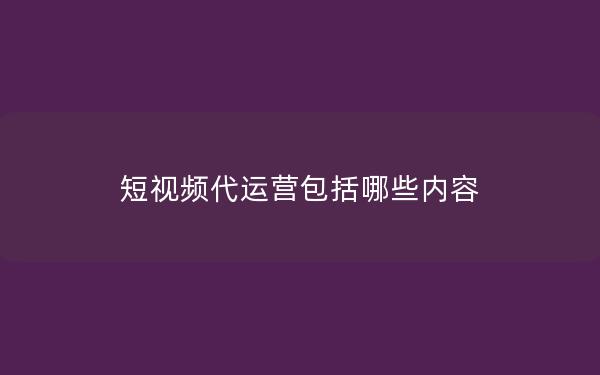 短视频代运营包括哪些内容